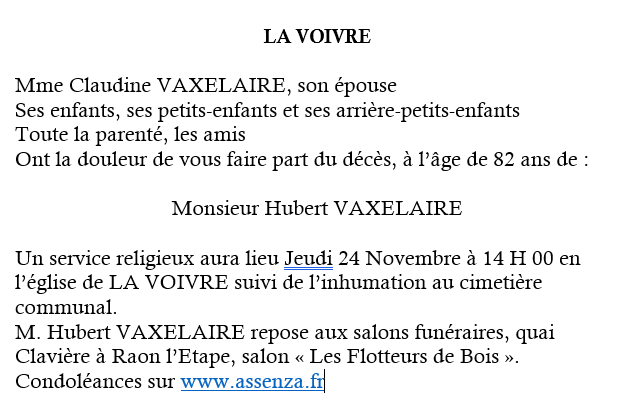 LA VOIVRE

Mme Claudine VAXELAIRE, son épouse
Ses enfants, ses petits-enfants et ses arrière-petits-enfants
Toute la parenté, les amis
Ont la douleur de vous faire part du décès, à l'âge de 82 ans de :

Monsieur Hubert VAXELAIRE

Un service religieux aura lieu Jeudi 24 Novembre à 14 H 00 en l'église de LA VOIVRE suivi de l'inhumation au cimetière communal.
M. Hubert VAXELAIRE repose aux salons funéraires, quai Clavière à Raon l'Etape, salon « Les Flotteurs de Bois ».
Condoléances sur www.assenza.fr